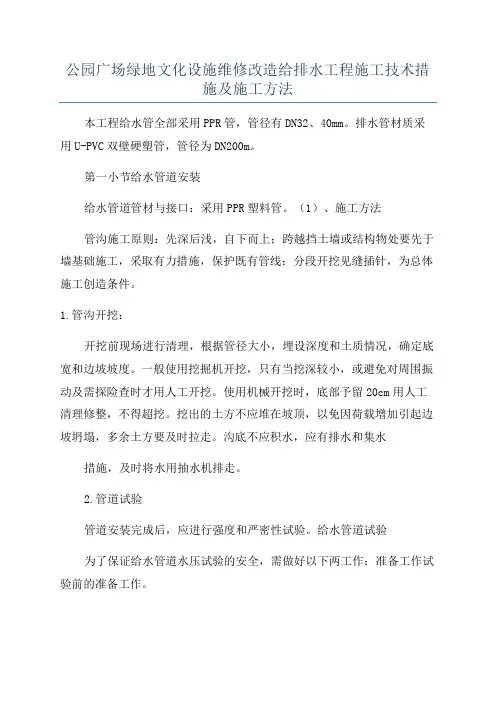 公园广场绿地文化设施维修改造给排水工程施工技术措施及施工方法

本工程给水管全部采用PPR管，管径有DN32、40mm。排水管材质采用U-PVC双壁硬塑管，管径为DN200m。

第一小节给水管道安装

给水管道管材与接口：采用PPR塑料管。（1）、施工方法

管沟施工原则：先深后浅，自下而上；跨越挡土墙或结构物处要先于墙基础施工，采取有力措施，保护既有管线；分段开挖见缝插针，为总体施工创造条件。

1.管沟开挖：

开挖前现场进行清理，根据管径大小，埋设深度和土质情况，确定底宽和边坡坡度。一般使用挖掘机开挖，只有当挖深较小，或避免对周围振动及需探险查时才用人工开挖。使用机械开挖时，底部予留20cm用人工清理修整，不得超挖。挖出的土方不应堆在坡顶，以免因荷载增加引起边坡坍塌，多余土方要及时拉走。沟底不应积水，应有排水和集水

措施，及时将水用抽水机排走。

2.管道试验

管道安装完成后，应进行强度和严密性试验。给水管道试验

为了保证给水管道水压试验的安全，需做好以下两工作：准备工作试验前的准备工作。